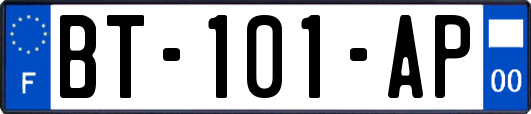 F

BT-101-AP

00